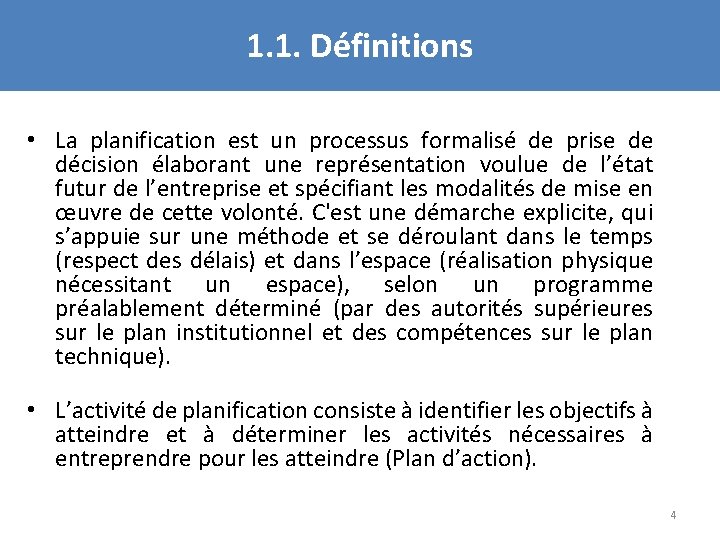 1.1. Définitions

• La planification est un processus formalisé de prise de décision élaborant une représentation voulue de l’état futur de l’entreprise et spécifiant les modalités de mise en œuvre de cette volonté. C'est une démarche explicite, qui s’appuie sur une méthode et se déroulant dans le temps (respect des délais) et dans l’espace (réalisation physique nécessitant un espace), selon un programme préalablement déterminé (par des autorités supérieures sur le plan institutionnel et des compétences sur le plan technique).

• L’activité de planification consiste à identifier les objectifs à atteindre et à déterminer les activités nécessaires à entreprendre pour les atteindre (Plan d’action).

4